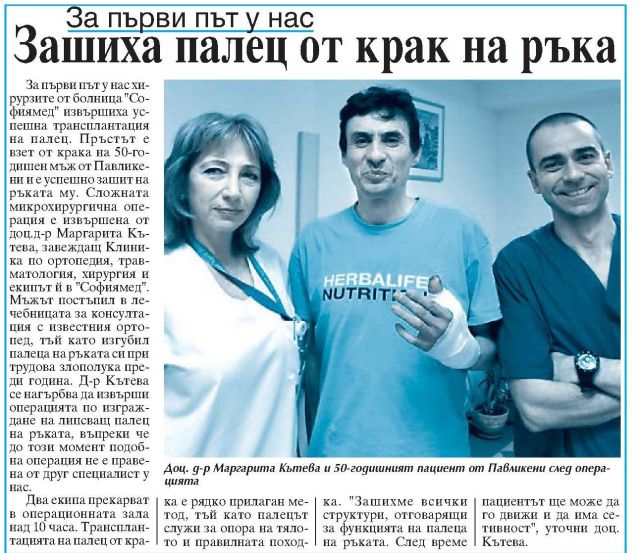 За първи път у нас

Зашиха палец от крак на ръка

За първи път у нас хирурзите от болница "Софиямед" извършиха успешна трансплантация на палец. Пръстът е взет от крака на 50-годишен мъж от Павликени и е успешно зашит на ръката му. Сложната микрохирургична операция е извършена от доц.д-р Маргарита Кътева, завеждащ Клиника по ортопедия, травматология, хирургия и екипът й в "Софиямед". Мъжът постъпил в лечебницата за консултация с известния ортопед, тъй като изгубил палеца на ръката си при трудова злополука преди година. Д-р Кътева се нагърбва да извърши операцията по изграждане на липсващ палец на ръката, въпреки че до този момент подобна операция не е правена от друг специалист у нас.

Два екипа прекарват в операционната зала над 10 часа. Трансплантацията на палец от крака е рядко прилаган метод, тъй като палецът служи за опора на тялото и правилната походка. "Зашихме всички структури, отговарящи за функцията на палеца на ръката. След време пациентът ще може да го движи и да има сетивност", уточни доц. Кътева.

HERBALIFE NUTRITI

Доц. д-р Маргарита Кътева и 50-годишният пациент от Павликени след операцията